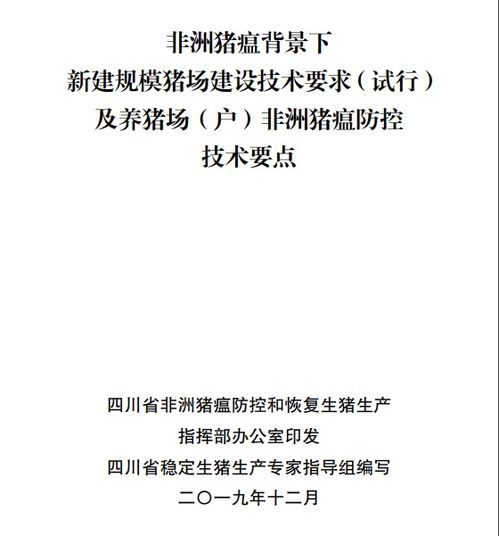 非洲猪瘟背景下
新建规模猪场建设技术要求（试行）
及养猪场（户）非洲猪瘟防控
技术要点

四川省非洲猪瘟防控和恢复生猪生产
指挥部办公室印发
四川省稳定生猪生产专家指导组编写
二〇一九年十二月